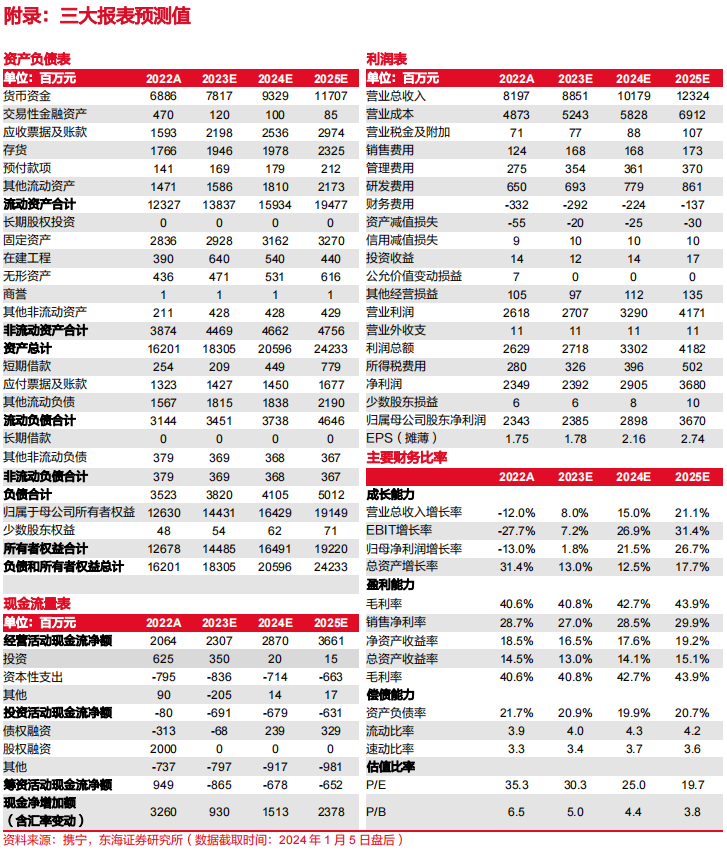 附录：三大报表预测值

资产负债表

| 单位：百万元 | 2022A | 2023E | 2024E | 2025E |
|---|---|---|---|---|
| 货币资金 | 6886 | 7817 | 9329 | 11707 |
| 交易性金融资产 | 470 | 120 | 100 | 85 |
| 应收票据及账款 | 1593 | 2198 | 2536 | 2974 |
| 存货 | 1766 | 1946 | 1978 | 2325 |
| 预付款项 | 141 | 169 | 179 | 212 |
| 其他流动资产 | 1471 | 1586 | 1810 | 2173 |
| 流动资产合计 | 12327 | 13837 | 15934 | 19477 |
| 长期股权投资 | 0 | 0 | 0 | 0 |
| 固定资产 | 2836 | 2928 | 3162 | 3270 |
| 在建工程 | 390 | 640 | 540 | 440 |
| 无形资产 | 436 | 471 | 531 | 616 |
| 商誉 | 1 | 1 | 1 | 1 |
| 其他非流动资产 | 211 | 428 | 428 | 429 |
| 非流动资产合计 | 3874 | 4469 | 4662 | 4756 |
| 资产总计 | 16201 | 18305 | 20596 | 24233 |
| 短期借款 | 254 | 209 | 449 | 779 |
| 应付票据及账款 | 1323 | 1427 | 1450 | 1677 |
| 其他流动负债 | 1567 | 1815 | 1838 | 2190 |
| 流动负债合计 | 3144 | 3451 | 3738 | 4646 |
| 长期借款 | 0 | 0 | 0 | 0 |
| 其他非流动负债 | 379 | 369 | 368 | 367 |
| 非流动负债合计 | 379 | 369 | 368 | 367 |
| 负债合计 | 3523 | 3820 | 4105 | 5012 |
| 归属于母公司所有者权益 | 12630 | 14431 | 16429 | 19149 |
| 少数股东权益 | 48 | 54 | 62 | 71 |
| 所有者权益合计 | 12678 | 14485 | 16491 | 19220 |
| 负债和所有者权益总计 | 16201 | 18305 | 20596 | 24233 |

现金流量表

| 单位：百万元 | 2022A | 2023E | 2024E | 2025E |
|---|---|---|---|---|
| 经营活动现金流净额 | 2064 | 2307 | 2870 | 3661 |
| 投资 | 625 | 350 | 20 | 15 |
| 资本性支出 | -795 | -836 | -714 | -663 |
| 其他 | 90 | -205 | 14 | 17 |
| 投资活动现金流净额 | -80 | -691 | -679 | -631 |
| 债权融资 | -313 | -68 | 239 | 329 |
| 股权融资 | 2000 | 0 | 0 | 0 |
| 其他 | -737 | -797 | -917 | -981 |
| 筹资活动现金流净额 | 949 | -865 | -678 | -652 |
| 现金净增加额（含汇率变动） | 3260 | 930 | 1513 | 2378 |

利润表

| 单位：百万元 | 2022A | 2023E | 2024E | 2025E |
|---|---|---|---|---|
| 营业总收入 | 8197 | 8851 | 10179 | 12324 |
| 营业成本 | 4873 | 5243 | 5828 | 6912 |
| 营业税金及附加 | 71 | 77 | 88 | 107 |
| 销售费用 | 124 | 168 | 168 | 173 |
| 管理费用 | 275 | 354 | 361 | 370 |
| 研发费用 | 650 | 693 | 779 | 861 |
| 财务费用 | -332 | -292 | -224 | -137 |
| 资产减值损失 | -55 | -20 | -25 | -30 |
| 信用减值损失 | 9 | 10 | 10 | 10 |
| 投资收益 | 14 | 12 | 14 | 17 |
| 公允价值变动损益 | 7 | 0 | 0 | 0 |
| 其他经营损益 | 105 | 97 | 112 | 135 |
| 营业利润 | 2618 | 2707 | 3290 | 4171 |
| 营业外收支 | 11 | 11 | 11 | 11 |
| 利润总额 | 2629 | 2718 | 3302 | 4182 |
| 所得税费用 | 280 | 326 | 396 | 502 |
| 净利润 | 2349 | 2392 | 2905 | 3680 |
| 少数股东损益 | 6 | 6 | 8 | 10 |
| 归属母公司股东净利润 | 2343 | 2385 | 2898 | 3670 |
| EPS（摊薄） | 1.75 | 1.78 | 2.16 | 2.74 |

主要财务比率

| | 2022A | 2023E | 2024E | 2025E |
|---|---|---|---|---|
| 成长能力 | | | | |
| 营业总收入增长率 | -12.0% | 8.0% | 15.0% | 21.1% |
| EBIT增长率 | -27.7% | 7.2% | 26.9% | 31.4% |
| 归母净利润增长率 | -13.0% | 1.8% | 21.5% | 26.7% |
| 总资产增长率 | 31.4% | 13.0% | 12.5% | 17.7% |
| 盈利能力 | | | | |
| 毛利率 | 40.6% | 40.8% | 42.7% | 43.9% |
| 销售净利率 | 28.7% | 27.0% | 28.5% | 29.9% |
| 净资产收益率 | 18.5% | 16.5% | 17.6% | 19.2% |
| 总资产收益率 | 14.5% | 13.0% | 14.1% | 15.1% |
| 毛利率 | 40.6% | 40.8% | 42.7% | 43.9% |
| 偿债能力 | | | | |
| 资产负债率 | 21.7% | 20.9% | 19.9% | 20.7% |
| 流动比率 | 3.9 | 4.0 | 4.3 | 4.2 |
| 速动比率 | 3.3 | 3.4 | 3.7 | 3.6 |
| 估值比率 | | | | |
| P/E | 35.3 | 30.3 | 25.0 | 19.7 |
| P/B | 6.5 | 5.0 | 4.4 | 3.8 |

资料来源：携宁，东海证券研究所（数据截取时间：2024年1月5日盘后）